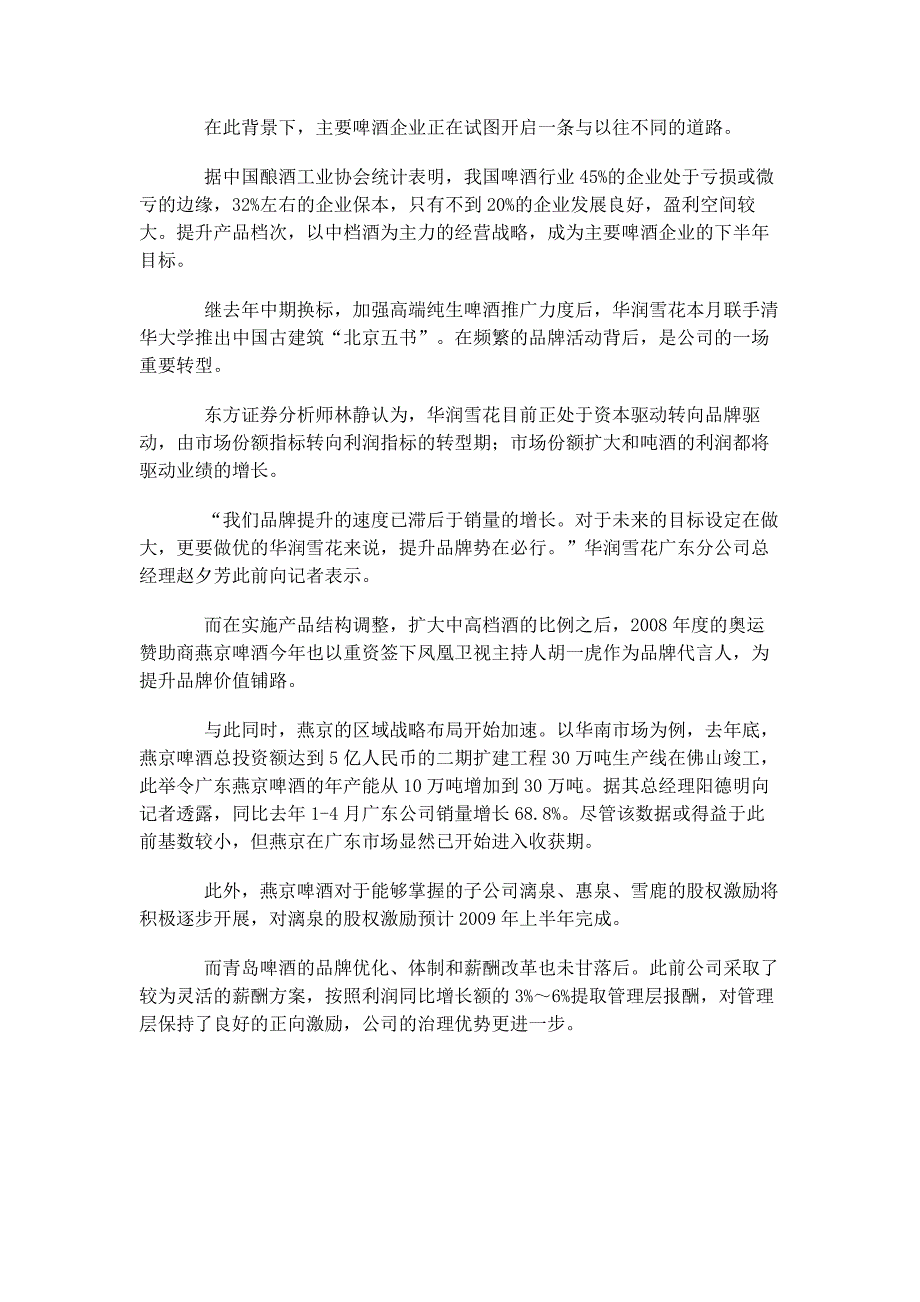 在此背景下，主要啤酒企业正在试图开启一条与以往不同的道路。

据中国酿酒工业协会统计表明，我国啤酒行业45%的企业处于亏损或微亏的边缘，32%左右的企业保本，只有不到20%的企业发展良好，盈利空间较大。提升产品档次，以中档酒为主力的经营战略，成为主要啤酒企业的下半年目标。

继去年中期换标，加强高端纯生啤酒推广力度后，华润雪花本月联手清华大学推出中国古建筑“北京五书”。在频繁的品牌活动背后，是公司的一场重要转型。

东方证券分析师林静认为，华润雪花目前正处于资本驱动转向品牌驱动，由市场份额指标转向利润指标的转型期；市场份额扩大和吨酒的利润都将驱动业绩的增长。

“我们品牌提升的速度已滞后于销量的增长。对于未来的目标设定在做大，更要做优的华润雪花来说，提升品牌势在必行。”华润雪花广东分公司总经理赵夕芳此前向记者表示。

而在实施产品结构调整，扩大中高档酒的比例之后，2008年度的奥运赞助商燕京啤酒今年也以重资签下凤凰卫视主持人胡一虎作为品牌代言人，为提升品牌价值铺路。

与此同时，燕京的区域战略布局开始加速。以华南市场为例，去年底，燕京啤酒总投资额达到5亿人民币的二期扩建工程30万吨生产线在佛山竣工，此举令广东燕京啤酒的年产能从10万吨增加到30万吨。据其总经理阳德明向记者透露，同比去年1-4月广东公司销量增长68.8%。尽管该数据或得益于此前基数较小，但燕京在广东市场显然已开始进入收获期。

此外，燕京啤酒对于能够掌握的子公司漓泉、惠泉、雪鹿的股权激励将积极逐步开展，对漓泉的股权激励预计2009年上半年完成。

而青岛啤酒的品牌优化、体制和薪酬改革也未甘落后。此前公司采取了较为灵活的薪酬方案，按照利润同比增长额的3%～6%提取管理层报酬，对管理层保持了良好的正向激励，公司的治理优势更进一步。